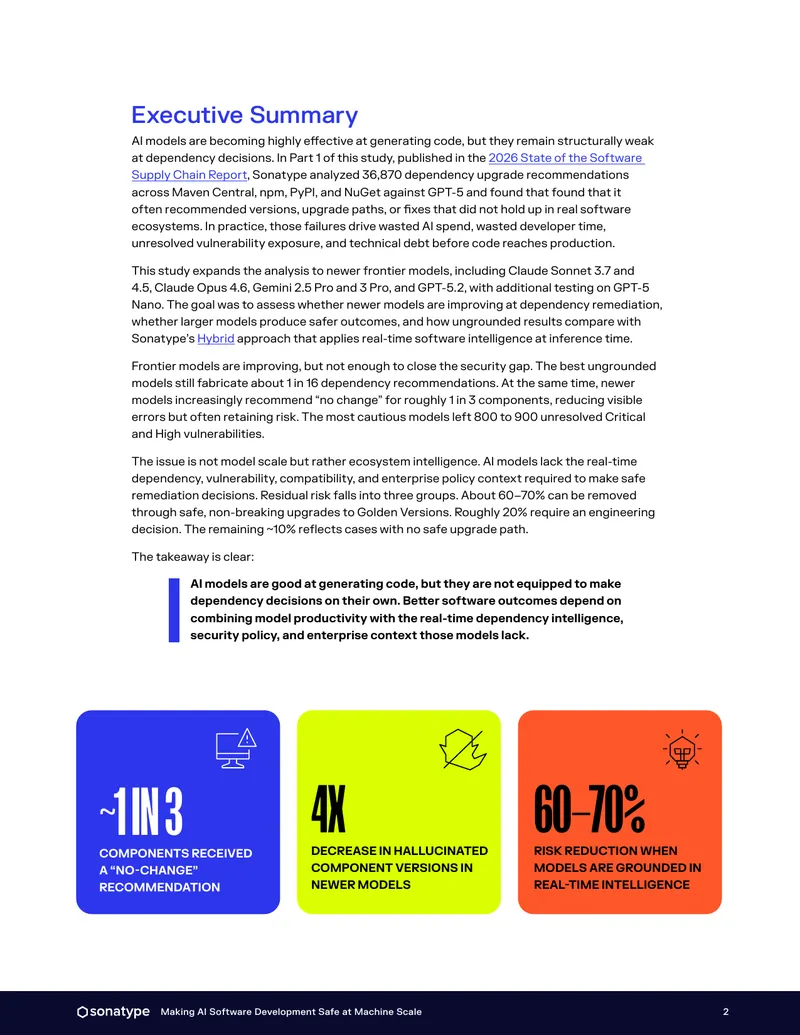 Executive Summary

AI models are becoming highly effective at generating code, but they remain structurally weak at dependency decisions. In Part 1 of this study, published in the 2026 State of the Software Supply Chain Report, Sonatype analyzed 36,870 dependency upgrade recommendations across Maven Central, npm, PyPI, and NuGet against GPT-5 and found that found that it often recommended versions, upgrade paths, or fixes that did not hold up in real software ecosystems. In practice, those failures drive wasted AI spend, wasted developer time, unresolved vulnerability exposure, and technical debt before code reaches production.

This study expands the analysis to newer frontier models, including Claude Sonnet 3.7 and 4.5, Claude Opus 4.6, Gemini 2.5 Pro and 3 Pro, and GPT-5.2, with additional testing on GPT-5 Nano. The goal was to assess whether newer models are improving at dependency remediation, whether larger models produce safer outcomes, and how ungrounded results compare with Sonatype's Hybrid approach that applies real-time software intelligence at inference time.

Frontier models are improving, but not enough to close the security gap. The best ungrounded models still fabricate about 1 in 16 dependency recommendations. At the same time, newer models increasingly recommend "no change" for roughly 1 in 3 components, reducing visible errors but often retaining risk. The most cautious models left 800 to 900 unresolved Critical and High vulnerabilities.

The issue is not model scale but rather ecosystem intelligence. AI models lack the real-time dependency, vulnerability, compatibility, and enterprise policy context required to make safe remediation decisions. Residual risk falls into three groups. About 60–70% can be removed through safe, non-breaking upgrades to Golden Versions. Roughly 20% require an engineering decision. The remaining ~10% reflects cases with no safe upgrade path.

The takeaway is clear:

AI models are good at generating code, but they are not equipped to make dependency decisions on their own. Better software outcomes depend on combining model productivity with the real-time dependency intelligence, security policy, and enterprise context those models lack.

~1 IN 3
COMPONENTS RECEIVED A "NO-CHANGE" RECOMMENDATION

4X
DECREASE IN HALLUCINATED COMPONENT VERSIONS IN NEWER MODELS

60–70%
RISK REDUCTION WHEN MODELS ARE GROUNDED IN REAL-TIME INTELLIGENCE

sonatype Making AI Software Development Safe at Machine Scale 2